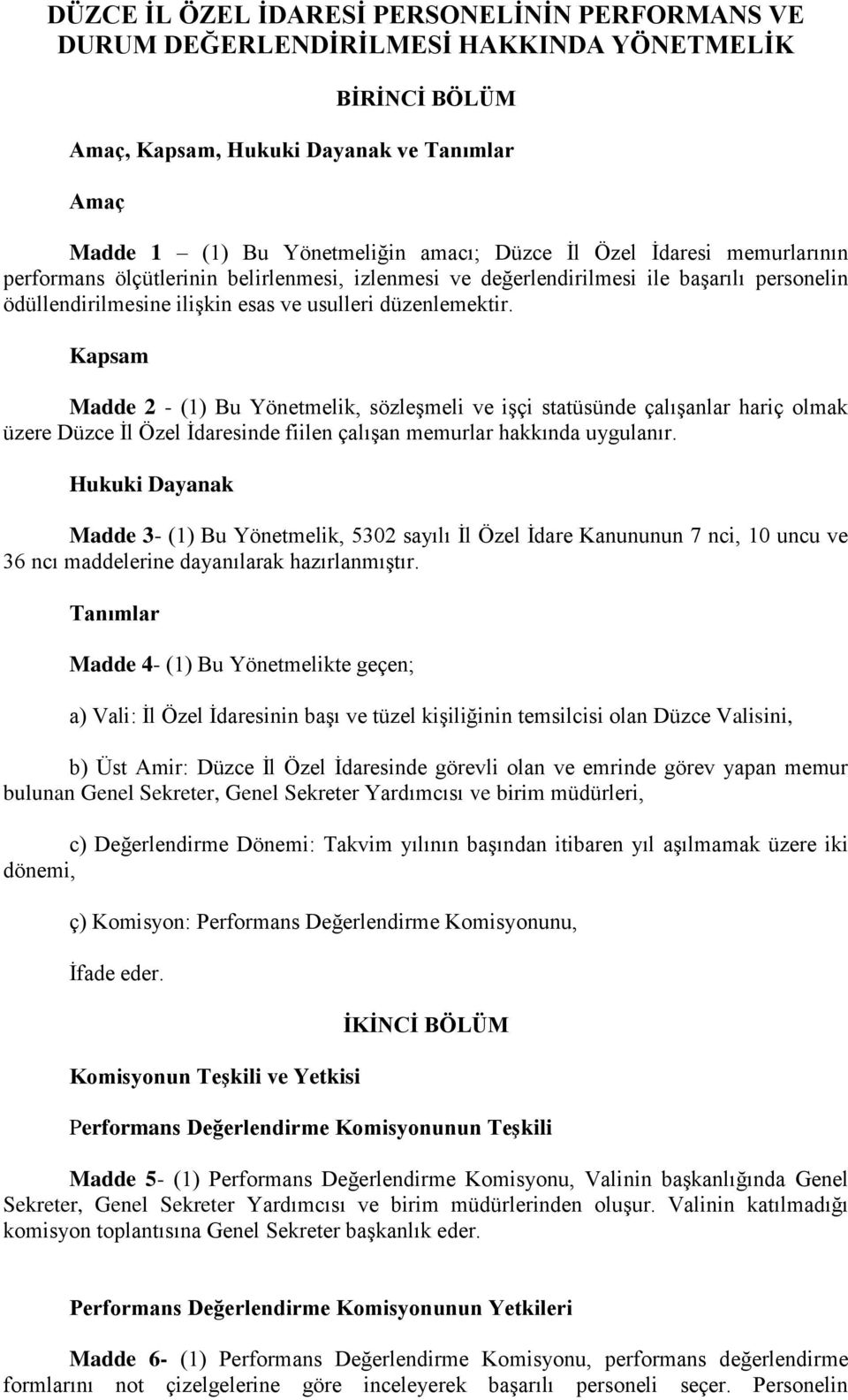 DÜZCE İL ÖZEL İDARESİ PERSONELİNİN PERFORMANS VE DURUM DEĞERLENDİRİLMESİ HAKKINDA YÖNETMELİK

BİRİNCİ BÖLÜM

Amaç, Kapsam, Hukuki Dayanak ve Tanımlar

Amaç

Madde 1 – (1) Bu Yönetmeliğin amacı; Düzce İl Özel İdaresi memurlarının performans ölçütlerinin belirlenmesi, izlenmesi ve değerlendirilmesi ile başarılı personelin ödüllendirilmesine ilişkin esas ve usulleri düzenlemektir.

Kapsam

Madde 2 - (1) Bu Yönetmelik, sözleşmeli ve işçi statüsünde çalışanlar hariç olmak üzere Düzce İl Özel İdaresinde fiilen çalışan memurlar hakkında uygulanır.

Hukuki Dayanak

Madde 3- (1) Bu Yönetmelik, 5302 sayılı İl Özel İdare Kanununun 7 nci, 10 uncu ve 36 ncı maddelerine dayanılarak hazırlanmıştır.

Tanımlar

Madde 4- (1) Bu Yönetmelikte geçen;

a) Vali: İl Özel İdaresinin başı ve tüzel kişiliğinin temsilcisi olan Düzce Valisini,

b) Üst Amir: Düzce İl Özel İdaresinde görevli olan ve emrinde görev yapan memur bulunan Genel Sekreter, Genel Sekreter Yardımcısı ve birim müdürleri,

c) Değerlendirme Dönemi: Takvim yılının başından itibaren yıl aşılmamak üzere iki dönemi,

ç) Komisyon: Performans Değerlendirme Komisyonunu,

İfade eder.

İKİNCİ BÖLÜM

Komisyonun Teşkili ve Yetkisi

Performans Değerlendirme Komisyonunun Teşkili

Madde 5- (1) Performans Değerlendirme Komisyonu, Valinin başkanlığında Genel Sekreter, Genel Sekreter Yardımcısı ve birim müdürlerinden oluşur. Valinin katılmadığı komisyon toplantısına Genel Sekreter başkanlık eder.

Performans Değerlendirme Komisyonunun Yetkileri

Madde 6- (1) Performans Değerlendirme Komisyonu, performans değerlendirme formlarını not çizelgelerine göre inceleyerek başarılı personeli seçer. Personelin